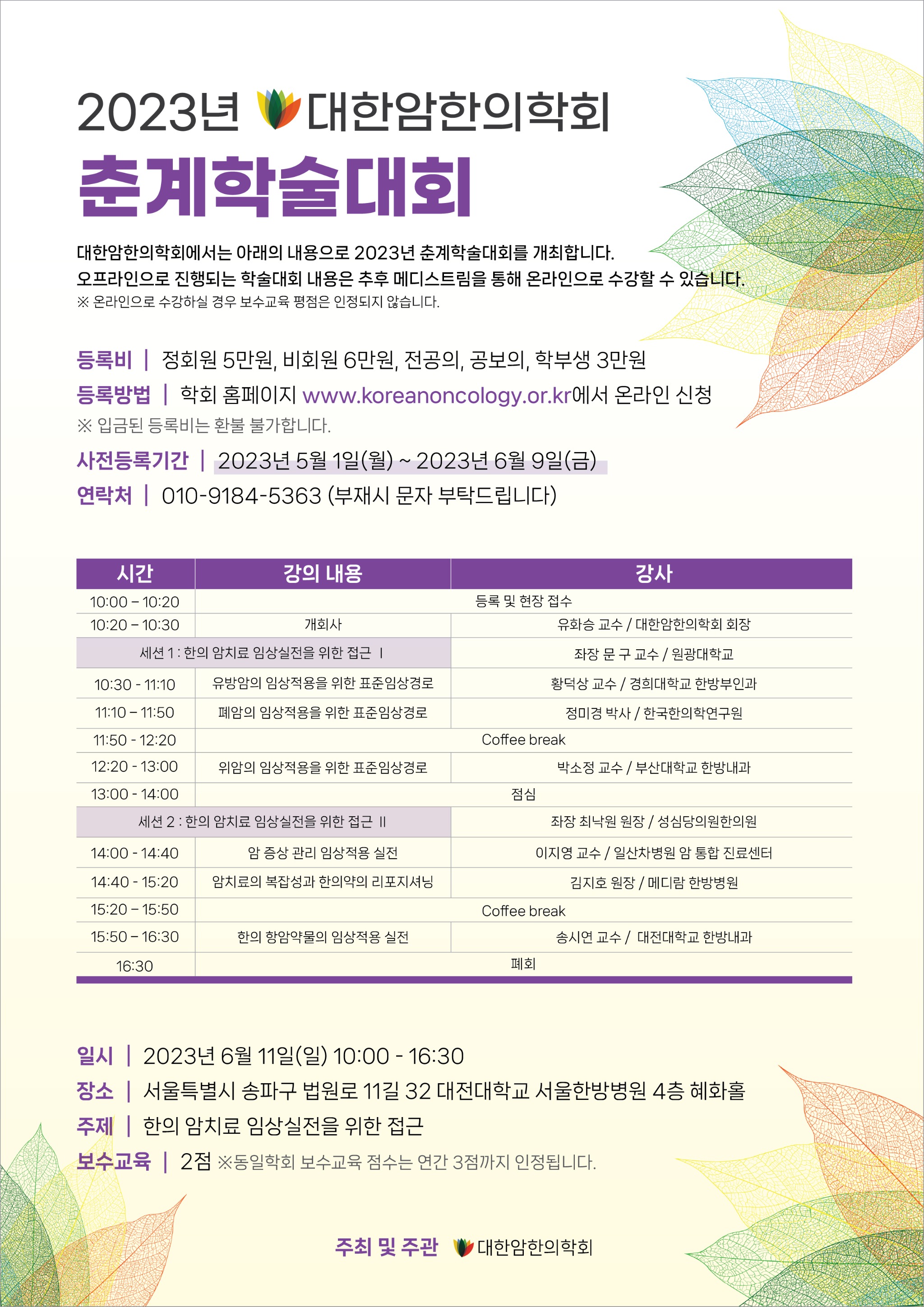 2023년 대한암한의학회

춘계학술대회

대한암한의학회에서는 아래의 내용으로 2023년 춘계학술대회를 개최합니다.
오프라인으로 진행되는 학술대회 내용은 추후 메디스트림을 통해 온라인으로 수강할 수 있습니다.
※ 온라인으로 수강하실 경우 보수교육 평점은 인정되지 않습니다.

등록비 | 정회원 5만원, 비회원 6만원, 전공의, 공보의, 학부생 3만원
등록방법 | 학회 홈페이지 www.koreanoncology.or.kr에서 온라인 신청
※ 입금된 등록비는 환불 불가합니다.
사전등록기간 | 2023년 5월 1일(월) ~ 2023년 6월 9일(금)
연락처 | 010-9184-5363 (부재시 문자 부탁드립니다)

| 시간 | 강의 내용 | 강사 |
|---|---|---|
| 10:00 – 10:20 | 등록 및 현장 접수 | |
| 10:20 – 10:30 | 개회사 | 유화승 교수 / 대한암한의학회 회장 |
| 세션 1 : 한의 암치료 임상실전을 위한 접근 Ⅰ | | 좌장 문 구 교수 / 원광대학교 |
| 10:30 - 11:10 | 유방암의 임상적용을 위한 표준임상경로 | 황덕상 교수 / 경희대학교 한방부인과 |
| 11:10 – 11:50 | 폐암의 임상적용을 위한 표준임상경로 | 정미경 박사 / 한국한의학연구원 |
| 11:50 - 12:20 | Coffee break | |
| 12:20 - 13:00 | 위암의 임상적용을 위한 표준임상경로 | 박소정 교수 / 부산대학교 한방내과 |
| 13:00 - 14:00 | 점심 | |
| 세션 2 : 한의 암치료 임상실전을 위한 접근 Ⅱ | | 좌장 최낙원 원장 / 성심당의원한의원 |
| 14:00 - 14:40 | 암 증상 관리 임상적용 실전 | 이지영 교수 / 일산차병원 암 통합 진료센터 |
| 14:40 - 15:20 | 암치료의 복잡성과 한의약의 리포지셔닝 | 김지호 원장 / 메디람 한방병원 |
| 15:20 – 15:50 | Coffee break | |
| 15:50 – 16:30 | 한의 항암약물의 임상적용 실전 | 송시연 교수 / 대전대학교 한방내과 |
| 16:30 | 폐회 | |

일시 | 2023년 6월 11일(일) 10:00 - 16:30
장소 | 서울특별시 송파구 법원로 11길 32 대전대학교 서울한방병원 4층 혜화홀
주제 | 한의 암치료 임상실전을 위한 접근
보수교육 | 2점 ※동일학회 보수교육 점수는 연간 3점까지 인정됩니다.

주최 및 주관 대한암한의학회